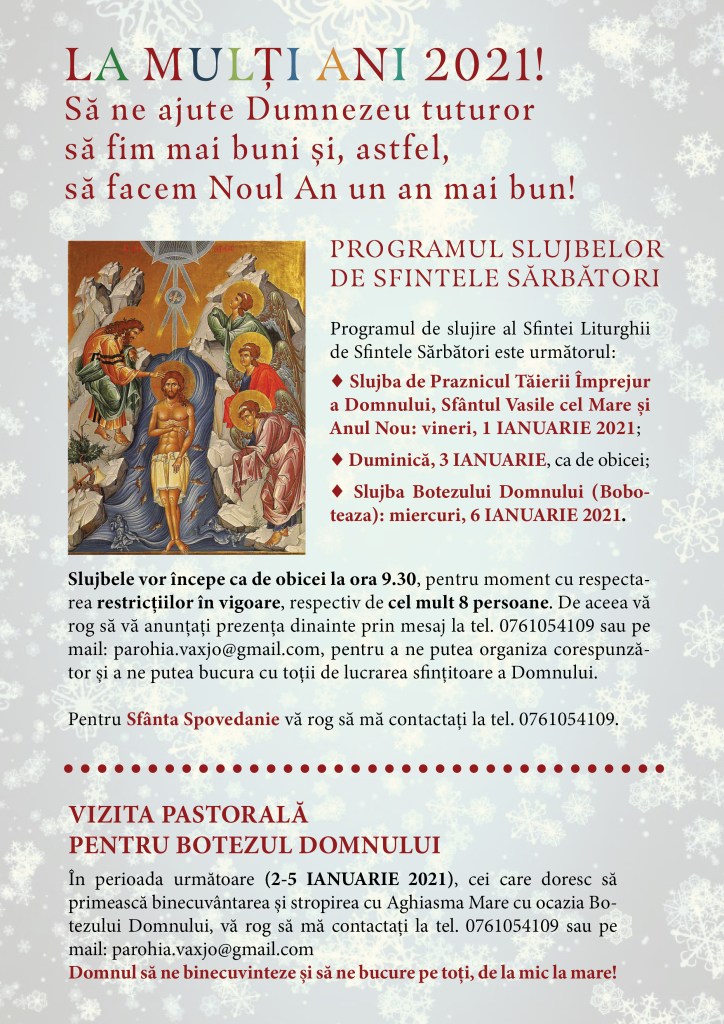 LA MULȚI ANI 2021!
Să ne ajute Dumnezeu tuturor să fim mai buni și, astfel, să facem Noul An un an mai bun!

PROGRAMUL SLUJBELOR DE SFINTELE SĂRBĂTORI

Programul de slujire al Sfintei Liturghii de Sfintele Sărbători este următorul:

♦ Slujba de Praznicul Tăierii Împrejur a Domnului, Sfântul Vasile cel Mare și Anul Nou: vineri, 1 IANUARIE 2021;

♦ Duminică, 3 IANUARIE, ca de obicei;

♦ Slujba Botezului Domnului (Boboteaza): miercuri, 6 IANUARIE 2021.

Slujbele vor începe ca de obicei la ora 9.30, pentru moment cu respectarea restricțiilor în vigoare, respectiv de cel mult 8 persoane. De aceea vă rog să vă anunțați prezența dinainte prin mesaj la tel. 0761054109 sau pe mail: parohia.vaxjo@gmail.com, pentru a ne putea organiza corespunzător și a ne putea bucura cu toții de lucrarea sfințitoare a Domnului.

Pentru Sfânta Spovedanie vă rog să mă contactați la tel. 0761054109.

VIZITA PASTORALĂ
PENTRU BOTEZUL DOMNULUI

În perioada următoare (2-5 IANUARIE 2021), cei care doresc să primească binecuvântarea și stropirea cu Aghiasma Mare cu ocazia Botezului Domnului, vă rog să mă contactați la tel. 0761054109 sau pe mail: parohia.vaxjo@gmail.com
Domnul să ne binecuvinteze și să ne bucure pe toți, de la mic la mare!